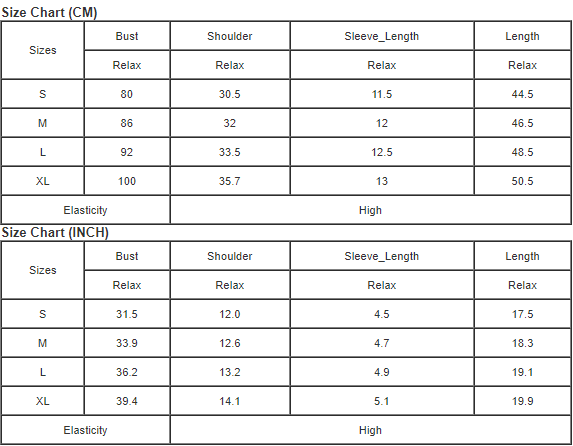 Size Chart (CM)

| Sizes | Bust | Shoulder | Sleeve_Length | Length |
|---|---|---|---|---|
| | Relax | Relax | Relax | Relax |
| S | 80 | 30.5 | 11.5 | 44.5 |
| M | 86 | 32 | 12 | 46.5 |
| L | 92 | 33.5 | 12.5 | 48.5 |
| XL | 100 | 35.7 | 13 | 50.5 |
| Elasticity | High | | | |

Size Chart (INCH)

| Sizes | Bust | Shoulder | Sleeve_Length | Length |
|---|---|---|---|---|
| | Relax | Relax | Relax | Relax |
| S | 31.5 | 12.0 | 4.5 | 17.5 |
| M | 33.9 | 12.6 | 4.7 | 18.3 |
| L | 36.2 | 13.2 | 4.9 | 19.1 |
| XL | 39.4 | 14.1 | 5.1 | 19.9 |
| Elasticity | High | | | |